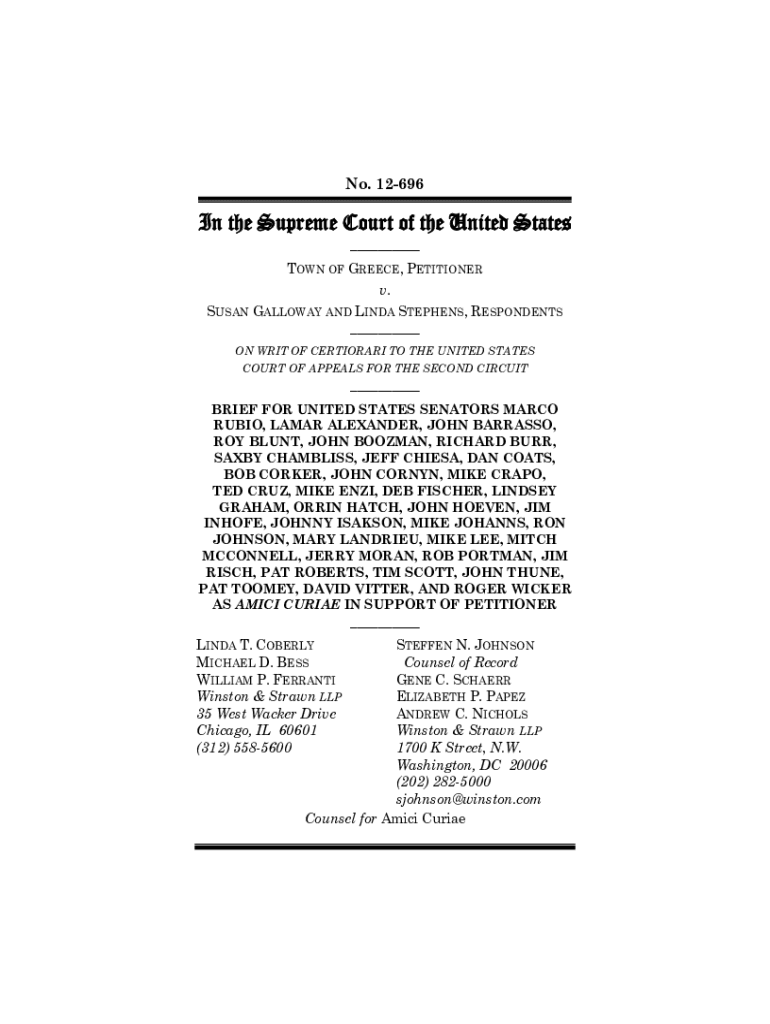 No. 12-696

In the Supreme Court of the United States

TOWN OF GREECE, PETITIONER
v.
SUSAN GALLOWAY AND LINDA STEPHENS, RESPONDENTS

ON WRIT OF CERTIORARI TO THE UNITED STATES COURT OF APPEALS FOR THE SECOND CIRCUIT

BRIEF FOR UNITED STATES SENATORS MARCO RUBIO, LAMAR ALEXANDER, JOHN BARRASSO, ROY BLUNT, JOHN BOOZMAN, RICHARD BURR, SAXBY CHAMBLISS, JEFF CHIESA, DAN COATS, BOB CORKER, JOHN CORNYN, MIKE CRAPO, TED CRUZ, MIKE ENZI, DEB FISCHER, LINDSEY GRAHAM, ORRIN HATCH, JOHN HOEVEN, JIM INHOFE, JOHNNY ISAKSON, MIKE JOHANNS, RON JOHNSON, MARY LANDRIEU, MIKE LEE, MITCH MCCONNELL, JERRY MORAN, ROB PORTMAN, JIM RISCH, PAT ROBERTS, TIM SCOTT, JOHN THUNE, PAT TOOMEY, DAVID VITTER, AND ROGER WICKER AS AMICI CURIAE IN SUPPORT OF PETITIONER

LINDA T. COBERLY
MICHAEL D. BESS
WILLIAM P. FERRANTI
Winston & Strawn LLP
35 West Wacker Drive
Chicago, IL 60601
(312) 558-5600

STEFFEN N. JOHNSON
Counsel of Record
GENE C. SCHAERR
ELIZABETH P. PAPEZ
ANDREW C. NICHOLS
Winston & Strawn LLP
1700 K Street, N.W.
Washington, DC 20006
(202) 282-5000
sjohnson@winston.com

Counsel for Amici Curiae